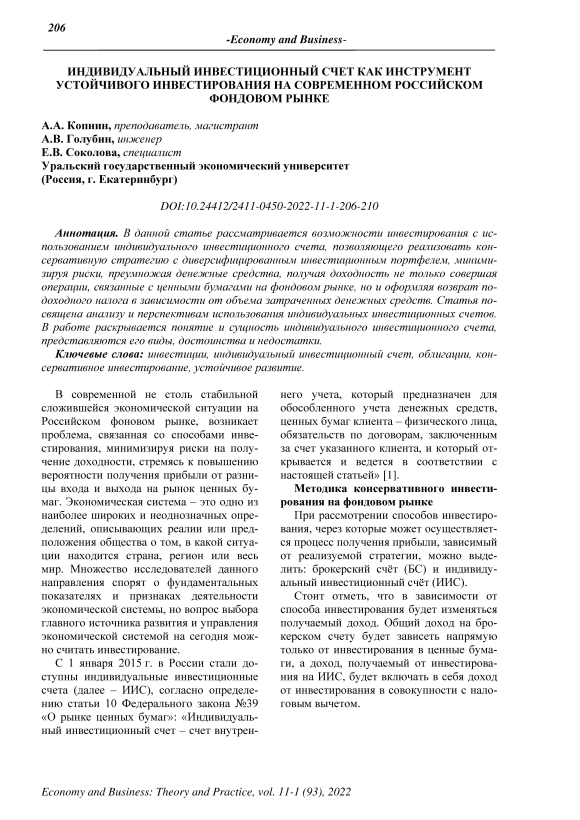 206

-Economy and Business-

ИНДИВИДУАЛЬНЫЙ ИНВЕСТИЦИОННЫЙ СЧЕТ КАК ИНСТРУМЕНТ УСТОЙЧИВОГО ИНВЕСТИРОВАНИЯ НА СОВРЕМЕННОМ РОССИЙСКОМ ФОНДОВОМ РЫНКЕ

А.А. Копнин, преподаватель, магистрант
А.В. Голубин, инженер
Е.В. Соколова, специалист
Уральский государственный экономический университет
(Россия, г. Екатеринбург)

DOI:10.24412/2411-0450-2022-11-1-206-210

Аннотация. В данной статье рассматривается возможности инвестирования с использованием индивидуального инвестиционного счета, позволяющего реализовать консервативную стратегию с диверсифицированным инвестиционным портфелем, минимизируя риски, преумножая денежные средства, получая доходность не только совершая операции, связанные с ценными бумагами на фондовом рынке, но и оформляя возврат подоходного налога в зависимости от объема затраченных денежных средств. Статья посвящена анализу и перспективам использования индивидуальных инвестиционных счетов. В работе раскрывается понятие и сущность индивидуального инвестиционного счета, представляются его виды, достоинства и недостатки.

Ключевые слова: инвестиции, индивидуальный инвестиционный счет, облигации, консервативное инвестирование, устойчивое развитие.

В современной не столь стабильной сложившейся экономической ситуации на Российском фоновом рынке, возникает проблема, связанная со способами инвестирования, минимизируя риски на получение доходности, стремясь к повышению вероятности получения прибыли от разницы входа и выхода на рынок ценных бумаг. Экономическая система – это одно из наиболее широких и неоднозначных определений, описывающих реалии или предположения общества о том, в какой ситуации находится страна, регион или весь мир. Множество исследователей данного направления спорят о фундаментальных показателях и признаках деятельности экономической системы, но вопрос выбора главного источника развития и управления экономической системой на сегодня можно считать инвестирование.

С 1 января 2015 г. в России стали доступны индивидуальные инвестиционные счета (далее – ИИС), согласно определению статьи 10 Федерального закона №39 «О рынке ценных бумаг»: «Индивидуальный инвестиционный счет – счет внутреннего учета, который предназначен для обособленного учета денежных средств, ценных бумаг клиента – физического лица, обязательств по договорам, заключенным за счет указанного клиента, и который открывается и ведется в соответствии с настоящей статьей» [1].

Методика консервативного инвестирования на фондовом рынке

При рассмотрении способов инвестирования, через которые может осуществляется процесс получения прибыли, зависимый от реализуемой стратегии, можно выделить: брокерский счёт (БС) и индивидуальный инвестиционный счёт (ИИС).

Стоит отметь, что в зависимости от способа инвестирования будет изменяться получаемый доход. Общий доход на брокерском счету будет зависеть напрямую только от инвестирования в ценные бумаги, а доход, получаемый от инвестирования на ИИС, будет включать в себя доход от инвестирования в совокупности с налоговым вычетом.

Economy and Business: Theory and Practice, vol. 11-1 (93), 2022